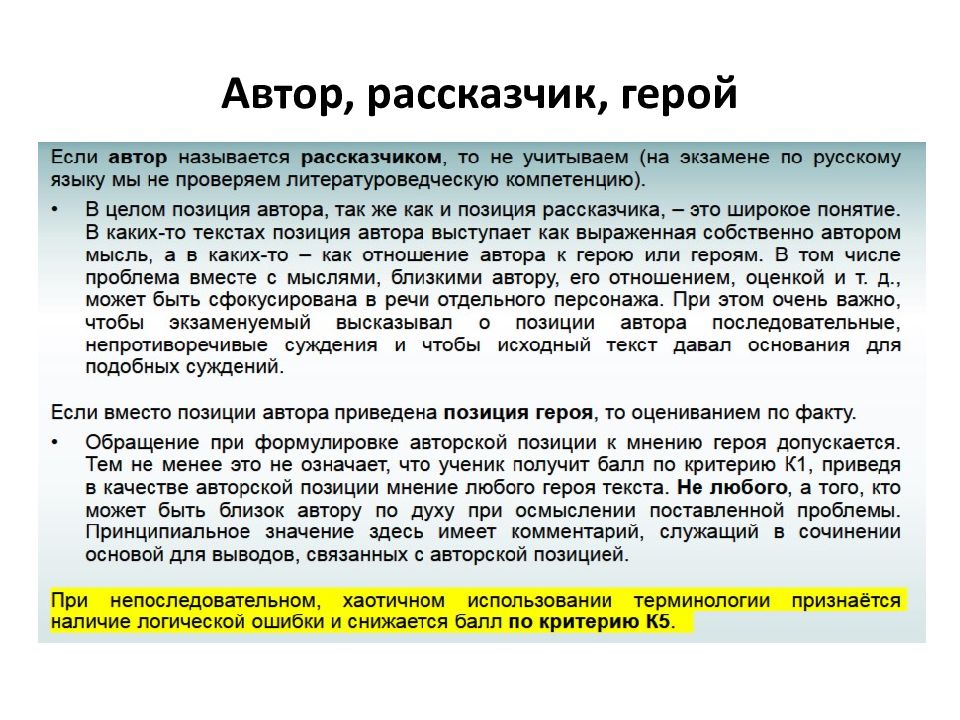 Автор, рассказчик, герой

Если автор называется рассказчиком, то не учитываем (на экзамене по русскому языку мы не проверяем литературоведческую компетенцию).

• В целом позиция автора, так же как и позиция рассказчика, – это широкое понятие. В каких-то текстах позиция автора выступает как выраженная собственно автором мысль, а в каких-то – как отношение автора к герою или героям. В том числе проблема вместе с мыслями, близкими автору, его отношением, оценкой и т. д., может быть сфокусирована в речи отдельного персонажа. При этом очень важно, чтобы экзаменуемый высказывал о позиции автора последовательные, непротиворечивые суждения и чтобы исходный текст давал основания для подобных суждений.

Если вместо позиции автора приведена позиция героя, то оцениванием по факту.

• Обращение при формулировке авторской позиции к мнению героя допускается. Тем не менее это не означает, что ученик получит балл по критерию К1, приведя в качестве авторской позиции мнение любого героя текста. Не любого, а того, кто может быть близок автору по духу при осмыслении поставленной проблемы. Принципиальное значение здесь имеет комментарий, служащий в сочинении основой для выводов, связанных с авторской позицией.

При непоследовательном, хаотичном использовании терминологии признаётся наличие логической ошибки и снижается балл по критерию К5.